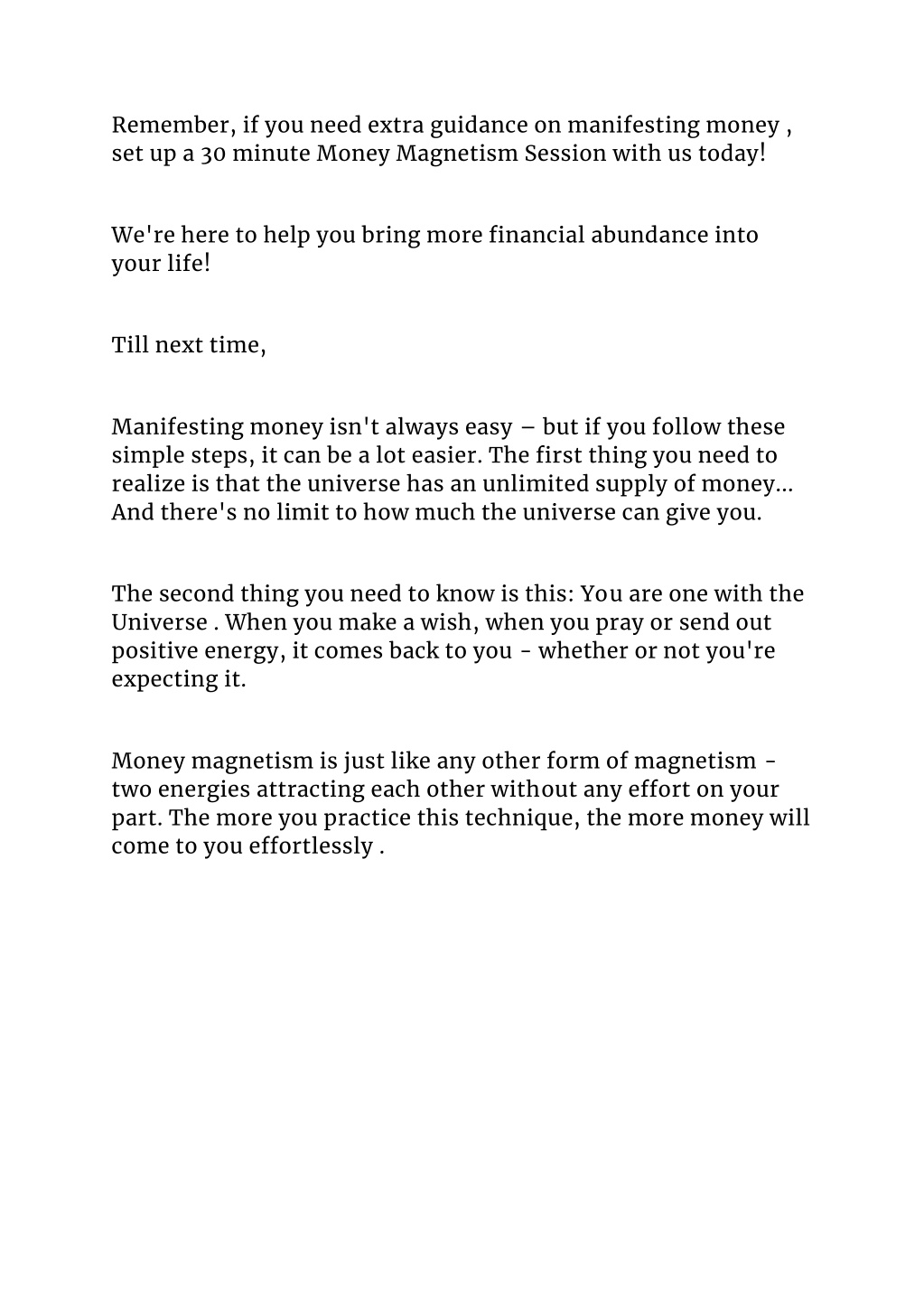 Remember, if you need extra guidance on manifesting money , set up a 30 minute Money Magnetism Session with us today!

We're here to help you bring more financial abundance into your life!

Till next time,

Manifesting money isn't always easy – but if you follow these simple steps, it can be a lot easier. The first thing you need to realize is that the universe has an unlimited supply of money… And there's no limit to how much the universe can give you.

The second thing you need to know is this: You are one with the Universe . When you make a wish, when you pray or send out positive energy, it comes back to you - whether or not you're expecting it.

Money magnetism is just like any other form of magnetism - two energies attracting each other without any effort on your part. The more you practice this technique, the more money will come to you effortlessly .